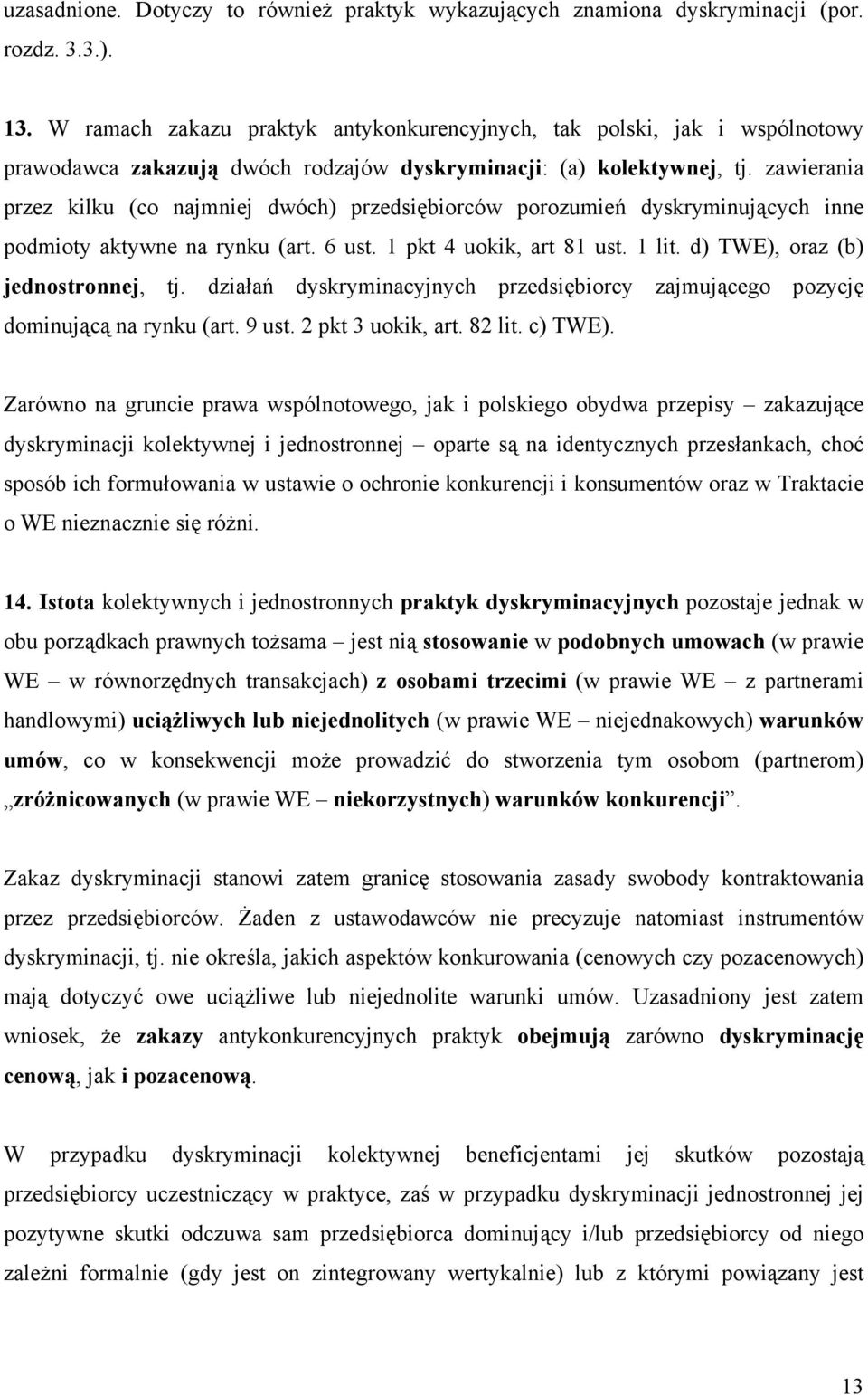 uzasadnione. Dotyczy to również praktyk wykazujących znamiona dyskryminacji (por. rozdz. 3.3.).

13. W ramach zakazu praktyk antykonkurencyjnych, tak polski, jak i wspólnotowy prawodawca zakazują dwóch rodzajów dyskryminacji: (a) kolektywnej, tj. zawierania przez kilku (co najmniej dwóch) przedsiębiorców porozumień dyskryminujących inne podmioty aktywne na rynku (art. 6 ust. 1 pkt 4 uokik, art 81 ust. 1 lit. d) TWE), oraz (b) jednostronnej, tj. działań dyskryminacyjnych przedsiębiorcy zajmującego pozycję dominującą na rynku (art. 9 ust. 2 pkt 3 uokik, art. 82 lit. c) TWE).

Zarówno na gruncie prawa wspólnotowego, jak i polskiego obydwa przepisy – zakazujące dyskryminacji kolektywnej i jednostronnej – oparte są na identycznych przesłankach, choć sposób ich formułowania w ustawie o ochronie konkurencji i konsumentów oraz w Traktacie o WE nieznacznie się różni.

14. Istota kolektywnych i jednostronnych praktyk dyskryminacyjnych pozostaje jednak w obu porządkach prawnych tożsama – jest nią stosowanie w podobnych umowach (w prawie WE – w równorzędnych transakcjach) z osobami trzecimi (w prawie WE – z partnerami handlowymi) uciążliwych lub niejednolitych (w prawie WE – niejednakowych) warunków umów, co w konsekwencji może prowadzić do stworzenia tym osobom (partnerom) „zróżnicowanych (w prawie WE – niekorzystnych) warunków konkurencji”.

Zakaz dyskryminacji stanowi zatem granicę stosowania zasady swobody kontraktowania przez przedsiębiorców. Żaden z ustawodawców nie precyzuje natomiast instrumentów dyskryminacji, tj. nie określa, jakich aspektów konkurowania (cenowych czy pozacenowych) mają dotyczyć owe uciążliwe lub niejednolite warunki umów. Uzasadniony jest zatem wniosek, że zakazy antykonkurencyjnych praktyk obejmują zarówno dyskryminację cenową, jak i pozacenową.

W przypadku dyskryminacji kolektywnej beneficjentami jej skutków pozostają przedsiębiorcy uczestniczący w praktyce, zaś w przypadku dyskryminacji jednostronnej jej pozytywne skutki odczuwa sam przedsiębiorca dominujący i/lub przedsiębiorcy od niego zależni formalnie (gdy jest on zintegrowany wertykalnie) lub z którymi powiązany jest

13